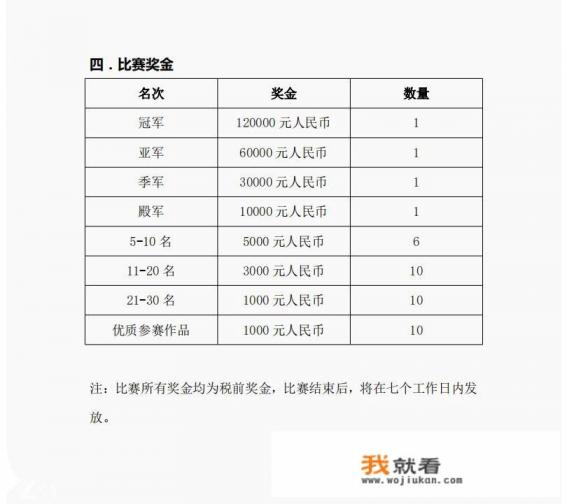 四．比赛奖金

| 名次 | 奖金 | 数量 |
|---|---|---|
| 冠军 | 120000 元人民币 | 1 |
| 亚军 | 60000 元人民币 | 1 |
| 季军 | 30000 元人民币 | 1 |
| 殿军 | 10000 元人民币 | 1 |
| 5-10 名 | 5000 元人民币 | 6 |
| 11-20 名 | 3000 元人民币 | 10 |
| 21-30 名 | 1000 元人民币 | 10 |
| 优质参赛作品 | 1000 元人民币 | 10 |

注：比赛所有奖金均为税前奖金，比赛结束后，将在七个工作日内发放。

我就看
www.wojiukan.com